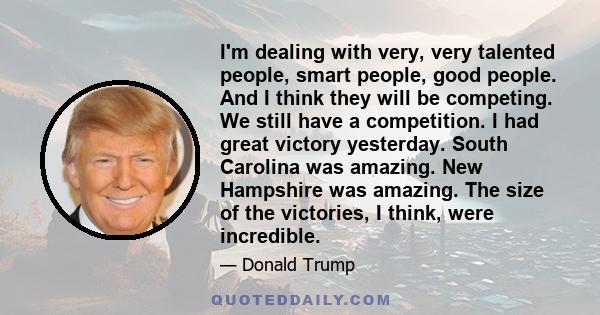 I'm dealing with very, very talented people, smart people, good people. And I think they will be competing. We still have a competition. I had great victory yesterday. South Carolina was amazing. New Hampshire was amazing. The size of the victories, I think, were incredible.

— Donald Trump

QUOTEDDAILY.COM